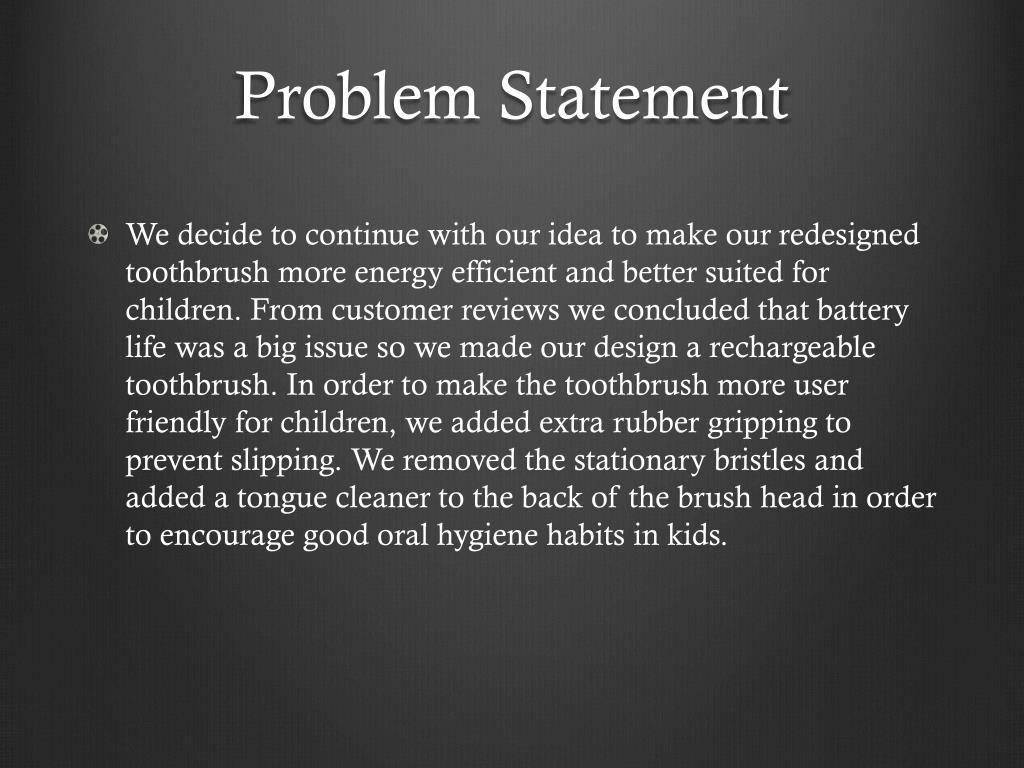 Problem Statement

We decide to continue with our idea to make our redesigned toothbrush more energy efficient and better suited for children. From customer reviews we concluded that battery life was a big issue so we made our design a rechargeable toothbrush. In order to make the toothbrush more user friendly for children, we added extra rubber gripping to prevent slipping. We removed the stationary bristles and added a tongue cleaner to the back of the brush head in order to encourage good oral hygiene habits in kids.